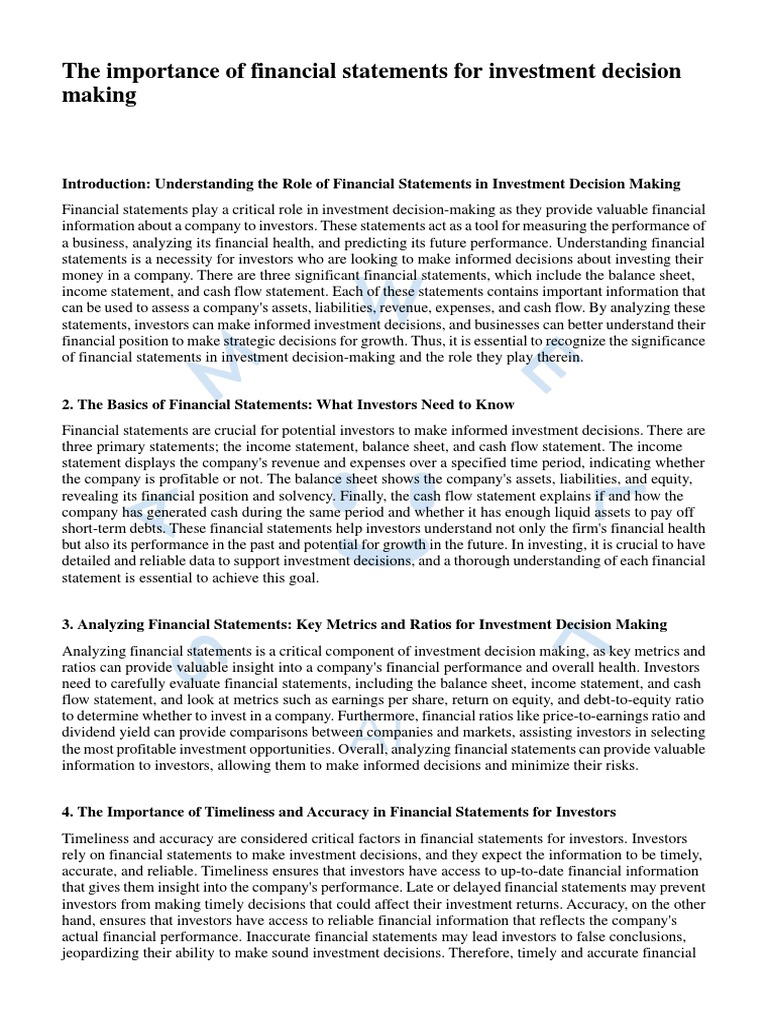 The importance of financial statements for investment decision making

Introduction: Understanding the Role of Financial Statements in Investment Decision Making

Financial statements play a critical role in investment decision-making as they provide valuable financial information about a company to investors. These statements act as a tool for measuring the performance of a business, analyzing its financial health, and predicting its future performance. Understanding financial statements is a necessity for investors who are looking to make informed decisions about investing their money in a company. There are three significant financial statements, which include the balance sheet, income statement, and cash flow statement. Each of these statements contains important information that can be used to assess a company's assets, liabilities, revenue, expenses, and cash flow. By analyzing these statements, investors can make informed investment decisions, and businesses can better understand their financial position to make strategic decisions for growth. Thus, it is essential to recognize the significance of financial statements in investment decision-making and the role they play therein.

2. The Basics of Financial Statements: What Investors Need to Know

Financial statements are crucial for potential investors to make informed investment decisions. There are three primary statements; the income statement, balance sheet, and cash flow statement. The income statement displays the company's revenue and expenses over a specified time period, indicating whether the company is profitable or not. The balance sheet shows the company's assets, liabilities, and equity, revealing its financial position and solvency. Finally, the cash flow statement explains if and how the company has generated cash during the same period and whether it has enough liquid assets to pay off short-term debts. These financial statements help investors understand not only the firm's financial health but also its performance in the past and potential for growth in the future. In investing, it is crucial to have detailed and reliable data to support investment decisions, and a thorough understanding of each financial statement is essential to achieve this goal.

3. Analyzing Financial Statements: Key Metrics and Ratios for Investment Decision Making

Analyzing financial statements is a critical component of investment decision making, as key metrics and ratios can provide valuable insight into a company's financial performance and overall health. Investors need to carefully evaluate financial statements, including the balance sheet, income statement, and cash flow statement, and look at metrics such as earnings per share, return on equity, and debt-to-equity ratio to determine whether to invest in a company. Furthermore, financial ratios like price-to-earnings ratio and dividend yield can provide comparisons between companies and markets, assisting investors in selecting the most profitable investment opportunities. Overall, analyzing financial statements can provide valuable information to investors, allowing them to make informed decisions and minimize their risks.

4. The Importance of Timeliness and Accuracy in Financial Statements for Investors

Timeliness and accuracy are considered critical factors in financial statements for investors. Investors rely on financial statements to make investment decisions, and they expect the information to be timely, accurate, and reliable. Timeliness ensures that investors have access to up-to-date financial information that gives them insight into the company's performance. Late or delayed financial statements may prevent investors from making timely decisions that could affect their investment returns. Accuracy, on the other hand, ensures that investors have access to reliable financial information that reflects the company's actual financial performance. Inaccurate financial statements may lead investors to false conclusions, jeopardizing their ability to make sound investment decisions. Therefore, timely and accurate financial